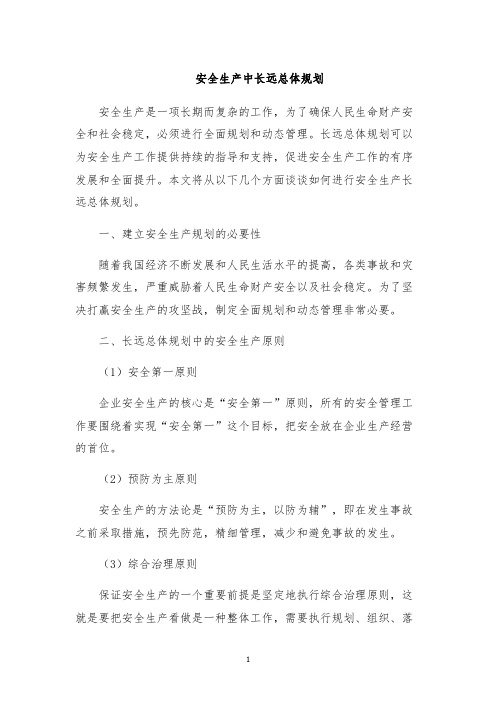 安全生产中长远总体规划

安全生产是一项长期而复杂的工作，为了确保人民生命财产安全和社会稳定，必须进行全面规划和动态管理。长远总体规划可以为安全生产工作提供持续的指导和支持，促进安全生产工作的有序发展和全面提升。本文将从以下几个方面谈谈如何进行安全生产长远总体规划。

一、建立安全生产规划的必要性

随着我国经济不断发展和人民生活水平的提高，各类事故和灾害频繁发生，严重威胁着人民生命财产安全以及社会稳定。为了坚决打赢安全生产的攻坚战，制定全面规划和动态管理非常必要。

二、长远总体规划中的安全生产原则

（1）安全第一原则

企业安全生产的核心是“安全第一”原则，所有的安全管理工作要围绕着实现“安全第一”这个目标，把安全放在企业生产经营的首位。

（2）预防为主原则

安全生产的方法论是“预防为主，以防为辅”，即在发生事故之前采取措施，预先防范，精细管理，减少和避免事故的发生。

（3）综合治理原则

保证安全生产的一个重要前提是坚定地执行综合治理原则，这就是要把安全生产看做是一种整体工作，需要执行规划、组织、落

1